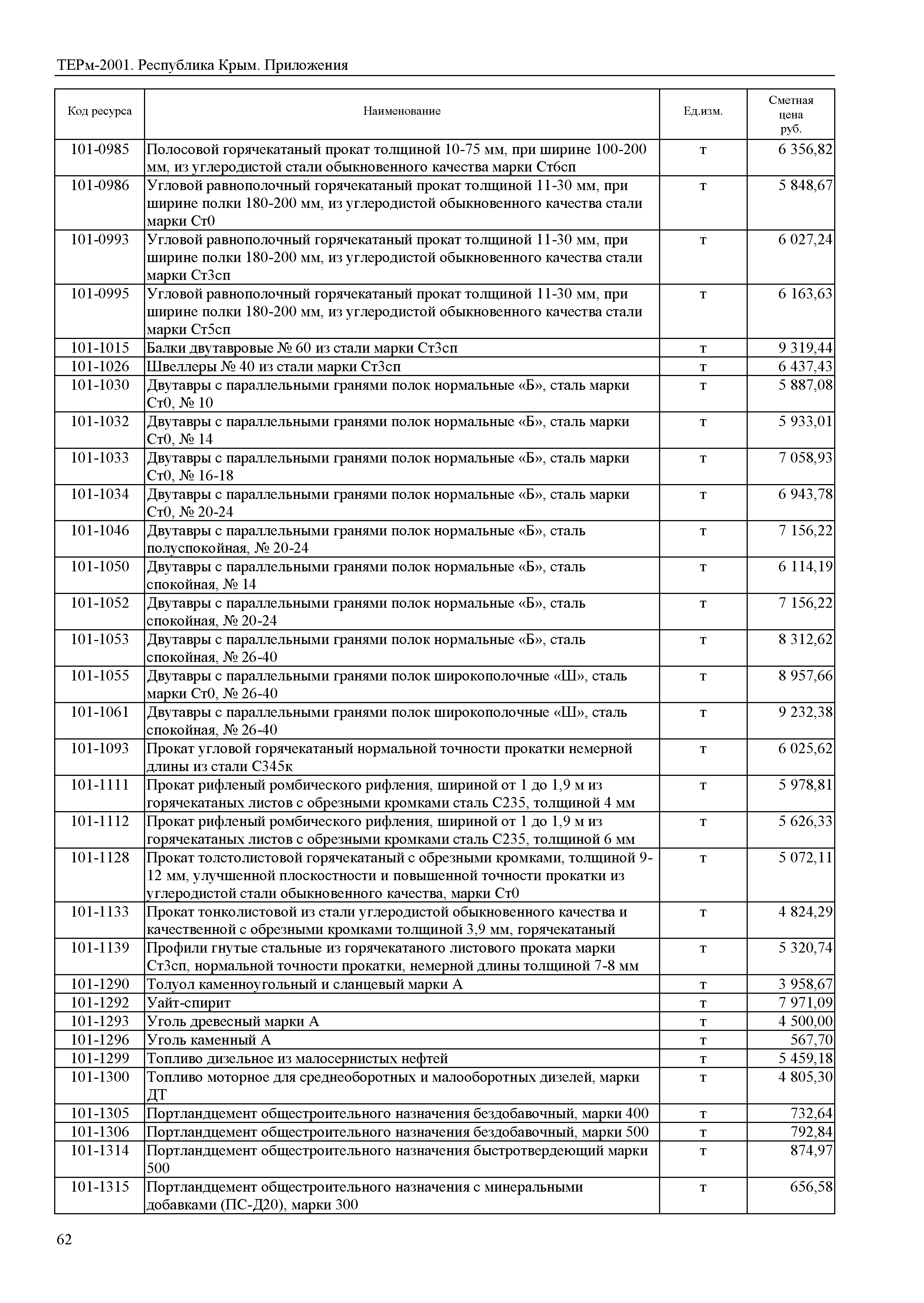 ТЕРм-2001. Республика Крым. Приложения

| Код ресурса | Наименование | Ед.изм. | Сметная цена руб. |
|---|---|---|---|
| 101-0985 | Полосовой горячекатаный прокат толщиной 10-75 мм, при ширине 100-200 мм, из углеродистой стали обыкновенного качества марки Ст6сп | т | 6 356,82 |
| 101-0986 | Угловой равнополочный горячекатаный прокат толщиной 11-30 мм, при ширине полки 180-200 мм, из углеродистой обыкновенного качества стали марки Ст0 | т | 5 848,67 |
| 101-0993 | Угловой равнополочный горячекатаный прокат толщиной 11-30 мм, при ширине полки 180-200 мм, из углеродистой обыкновенного качества стали марки Ст3сп | т | 6 027,24 |
| 101-0995 | Угловой равнополочный горячекатаный прокат толщиной 11-30 мм, при ширине полки 180-200 мм, из углеродистой обыкновенного качества стали марки Ст5сп | т | 6 163,63 |
| 101-1015 | Балки двутавровые № 60 из стали марки Ст3сп | т | 9 319,44 |
| 101-1026 | Швеллеры № 40 из стали марки Ст3сп | т | 6 437,43 |
| 101-1030 | Двутавры с параллельными гранями полок нормальные «Б», сталь марки Ст0, № 10 | т | 5 887,08 |
| 101-1032 | Двутавры с параллельными гранями полок нормальные «Б», сталь марки Ст0, № 14 | т | 5 933,01 |
| 101-1033 | Двутавры с параллельными гранями полок нормальные «Б», сталь марки Ст0, № 16-18 | т | 7 058,93 |
| 101-1034 | Двутавры с параллельными гранями полок нормальные «Б», сталь марки Ст0, № 20-24 | т | 6 943,78 |
| 101-1046 | Двутавры с параллельными гранями полок нормальные «Б», сталь полуспокойная, № 20-24 | т | 7 156,22 |
| 101-1050 | Двутавры с параллельными гранями полок нормальные «Б», сталь спокойная, № 14 | т | 6 114,19 |
| 101-1052 | Двутавры с параллельными гранями полок нормальные «Б», сталь спокойная, № 20-24 | т | 7 156,22 |
| 101-1053 | Двутавры с параллельными гранями полок нормальные «Б», сталь спокойная, № 26-40 | т | 8 312,62 |
| 101-1055 | Двутавры с параллельными гранями полок широкополочные «Ш», сталь марки Ст0, № 26-40 | т | 8 957,66 |
| 101-1061 | Двутавры с параллельными гранями полок широкополочные «Ш», сталь спокойная, № 26-40 | т | 9 232,38 |
| 101-1093 | Прокат угловой горячекатаный нормальной точности прокатки немерной длины из стали С345к | т | 6 025,62 |
| 101-1111 | Прокат рифленый ромбического рифления, шириной от 1 до 1,9 м из горячекатаных листов с обрезными кромками сталь С235, толщиной 4 мм | т | 5 978,81 |
| 101-1112 | Прокат рифленый ромбического рифления, шириной от 1 до 1,9 м из горячекатаных листов с обрезными кромками сталь С235, толщиной 6 мм | т | 5 626,33 |
| 101-1128 | Прокат толстолистовой горячекатаный с обрезными кромками, толщиной 9-12 мм, улучшенной плоскостности и повышенной точности прокатки из углеродистой стали обыкновенного качества, марки Ст0 | т | 5 072,11 |
| 101-1133 | Прокат тонколистовой из стали углеродистой обыкновенного качества и качественной с обрезными кромками толщиной 3,9 мм, горячекатаный | т | 4 824,29 |
| 101-1139 | Профили гнутые стальные из горячекатаного листового проката марки Ст3сп, нормальной точности прокатки, немерной длины толщиной 7-8 мм | т | 5 320,74 |
| 101-1290 | Толуол каменноугольный и сланцевый марки А | т | 3 958,67 |
| 101-1292 | Уайт-спирит | т | 7 971,09 |
| 101-1293 | Уголь древесный марки А | т | 4 500,00 |
| 101-1296 | Уголь каменный А | т | 567,70 |
| 101-1299 | Топливо дизельное из малосернистых нефтей | т | 5 459,18 |
| 101-1300 | Топливо моторное для среднеоборотных и малооборотных дизелей, марки ДТ | т | 4 805,30 |
| 101-1305 | Портландцемент общестроительного назначения бездобавочный, марки 400 | т | 732,64 |
| 101-1306 | Портландцемент общестроительного назначения бездобавочный, марки 500 | т | 792,84 |
| 101-1314 | Портландцемент общестроительного назначения быстротвердеющий марки 500 | т | 874,97 |
| 101-1315 | Портландцемент общестроительного назначения с минеральными добавками (ПС-Д20), марки 300 | т | 656,58 |

62